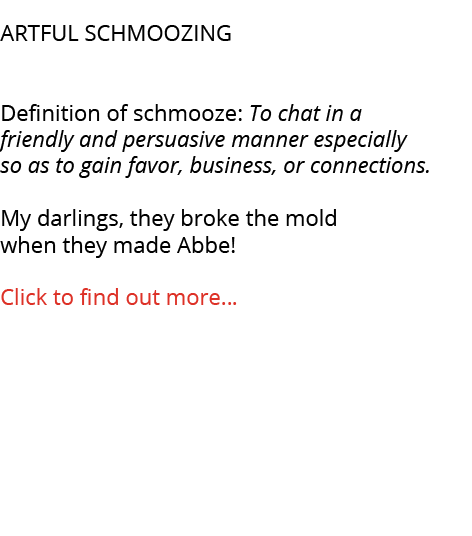 ARTFUL SCHMOOZING

Definition of schmooze: To chat in a friendly and persuasive manner especially so as to gain favor, business, or connections.

My darlings, they broke the mold when they made Abbe!

Click to find out more...